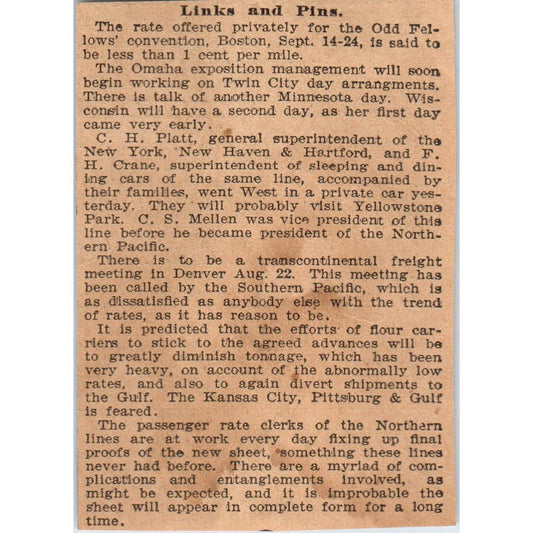 Links and Pins.

The rate offered privately for the Odd Fellows' convention, Boston, Sept. 14-24, is said to be less than 1 cent per mile.

The Omaha exposition management will soon begin working on Twin City day arrangments. There is talk of another Minnesota day. Wisconsin will have a second day, as her first day came very early.

C. H. Platt, general superintendent of the New York, New Haven & Hartford, and F. H. Crane, superintendent of sleeping and dining cars of the same line, accompanied by their families, went West in a private car yesterday. They will probably visit Yellowstone Park. C. S. Mellen was vice president of this line before he became president of the Northern Pacific.

There is to be a transcontinental freight meeting in Denver Aug. 22. This meeting has been called by the Southern Pacific, which is as dissatisfied as anybody else with the trend of rates, as it has reason to be.

It is predicted that the efforts of flour carriers to stick to the agreed advances will be to greatly diminish tonnage, which has been very heavy, on account of the abnormally low rates, and also to again divert shipments to the Gulf. The Kansas City, Pittsburg & Gulf is feared.

The passenger rate clerks of the Northern lines are at work every day fixing up final proofs of the new sheet, something these lines never had before. There are a myriad of complications and entanglements involved, as might be expected, and it is improbable the sheet will appear in complete form for a long time.